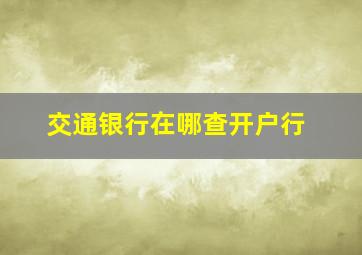 交通银行在哪查开户行